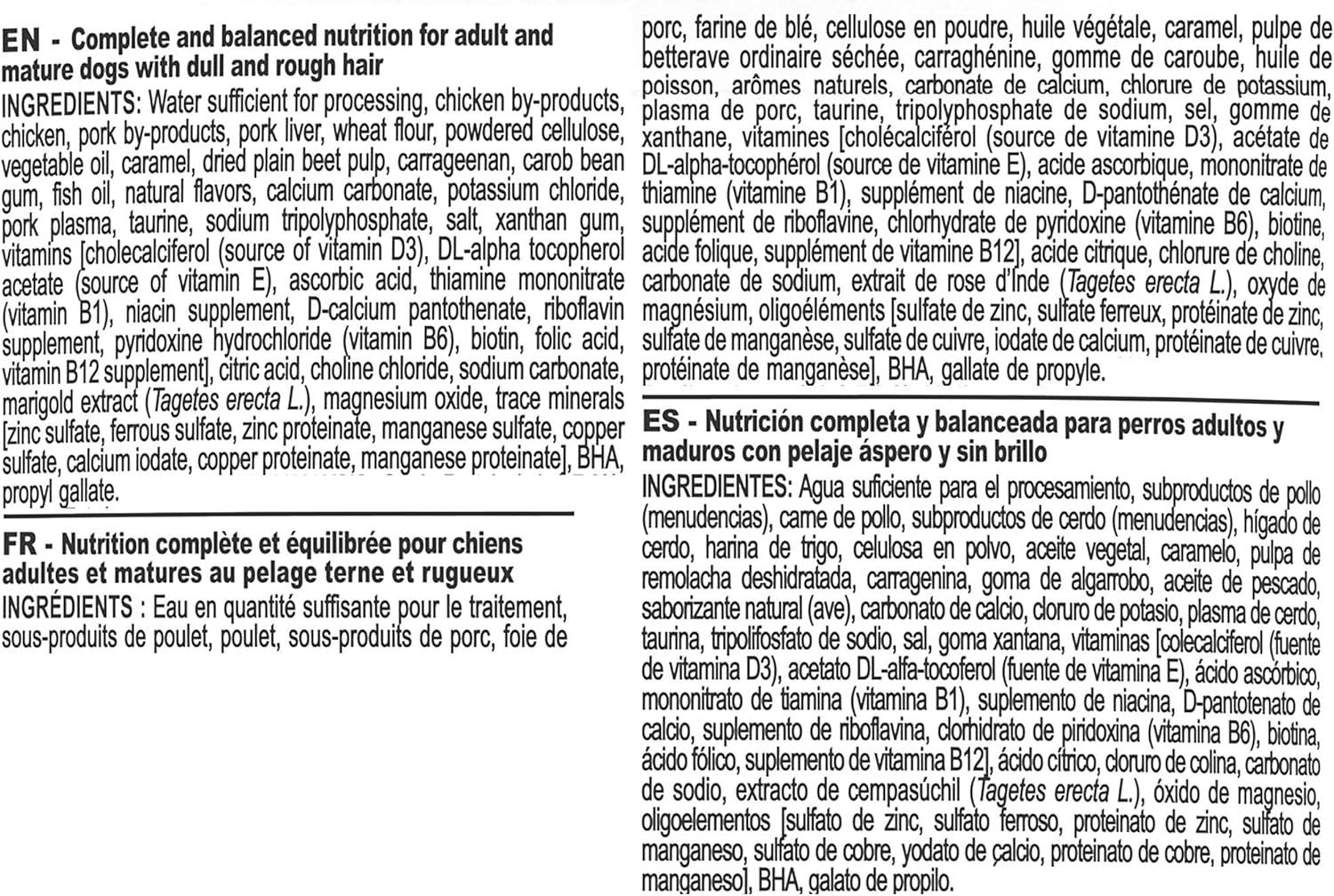 EN - Complete and balanced nutrition for adult and mature dogs with dull and rough hair

INGREDIENTS: Water sufficient for processing, chicken by-products, chicken, pork by-products, pork liver, wheat flour, powdered cellulose, vegetable oil, caramel, dried plain beet pulp, carrageenan, carob bean gum, fish oil, natural flavors, calcium carbonate, potassium chloride, pork plasma, taurine, sodium tripolyphosphate, salt, xanthan gum, vitamins [cholecalciferol (source of vitamin D3), DL-alpha tocopherol acetate (source of vitamin E), ascorbic acid, thiamine mononitrate (vitamin B1), niacin supplement, D-calcium pantothenate, riboflavin supplement, pyridoxine hydrochloride (vitamin B6), biotin, folic acid, vitamin B12 supplement], citric acid, choline chloride, sodium carbonate, marigold extract (Tagetes erecta L.), magnesium oxide, trace minerals [zinc sulfate, ferrous sulfate, zinc proteinate, manganese sulfate, copper sulfate, calcium iodate, copper proteinate, manganese proteinate], BHA, propyl gallate.

FR - Nutrition complète et équilibrée pour chiens adultes et matures au pelage terne et rugueux

INGRÉDIENTS : Eau en quantité suffisante pour le traitement, sous-produits de poulet, poulet, sous-produits de porc, foie de porc, farine de blé, cellulose en poudre, huile végétale, caramel, pulpe de betterave ordinaire séchée, carraghénine, gomme de caroube, huile de poisson, arômes naturels, carbonate de calcium, chlorure de potassium, plasma de porc, taurine, tripolyphosphate de sodium, sel, gomme de xanthane, vitamines [cholécalciférol (source de vitamine D3), acétate de DL-alpha-tocophérol (source de vitamine E), acide ascorbique, mononitrate de thiamine (vitamine B1), supplément de niacine, D-pantothénate de calcium, supplément de riboflavine, chlorhydrate de pyridoxine (vitamine B6), biotine, acide folique, supplément de vitamine B12], acide citrique, chlorure de choline, carbonate de sodium, extrait de rose d'Inde (Tagetes erecta L.), oxyde de magnésium, oligoéléments [sulfate de zinc, sulfate ferreux, protéinate de zinc, sulfate de manganèse, sulfate de cuivre, iodate de calcium, protéinate de cuivre, protéinate de manganèse], BHA, gallate de propyle.

ES - Nutrición completa y balanceada para perros adultos y maduros con pelaje áspero y sin brillo

INGREDIENTES: Agua suficiente para el procesamiento, subproductos de pollo (menudencias), carne de pollo, subproductos de cerdo (menudencias), hígado de cerdo, harina de trigo, celulosa en polvo, aceite vegetal, caramelo, pulpa de remolacha deshidratada, carragenina, goma de algarrobo, aceite de pescado, saborizante natural (ave), carbonato de calcio, cloruro de potasio, plasma de cerdo, taurina, tripolifosfato de sodio, sal, goma xantana, vitaminas [colecalciferol (fuente de vitamina D3), acetato DL-alfa-tocoferol (fuente de vitamina E), ácido ascórbico, mononitrato de tiamina (vitamina B1), suplemento de niacina, D-pantotenato de calcio, suplemento de riboflavina, clorhidrato de piridoxina (vitamina B6), biotina, ácido fólico, suplemento de vitamina B12], ácido cítrico, cloruro de colina, carbonato de sodio, extracto de cempasúchil (Tagetes erecta L.), óxido de magnesio, oligoelementos [sulfato de zinc, sulfato ferroso, proteinato de zinc, sulfato de manganeso, sulfato de cobre, yodato de calcio, proteinato de cobre, proteinato de manganeso], BHA, galato de propilo.